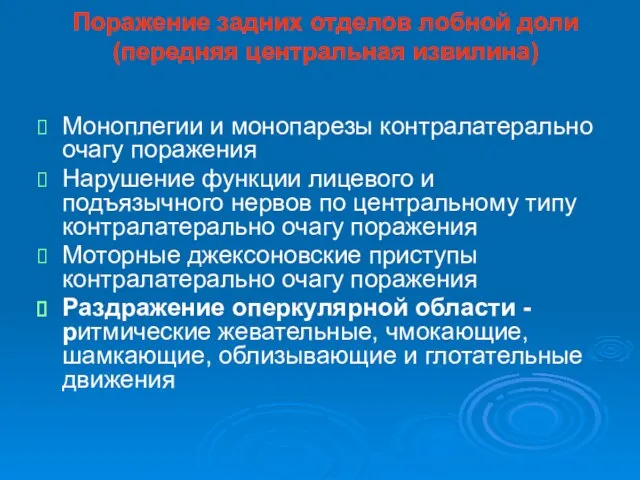 Поражение задних отделов лобной доли (передняя центральная извилина)

Моноплегии и монопарезы контралатерально очагу поражения

Нарушение функции лицевого и подъязычного нервов по центральному типу контралатерально очагу поражения

Моторные джексоновские приступы контралатерально очагу поражения

Раздражение оперкулярной области - ритмические жевательные, чмокающие, шамкающие, облизывающие и глотательные движения